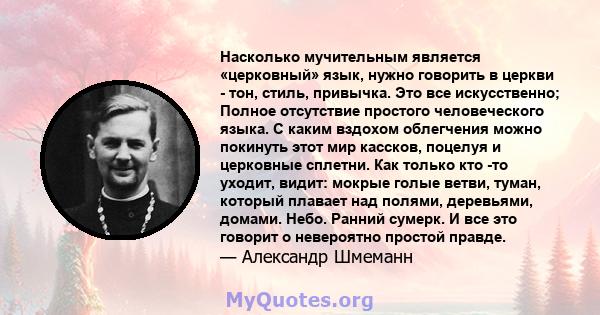 Насколько мучительным является «церковный» язык, нужно говорить в церкви - тон, стиль, привычка. Это все искусственно; Полное отсутствие простого человеческого языка. С каким вздохом облегчения можно покинуть этот мир кассков, поцелуя и церковные сплетни. Как только кто -то уходит, видит: мокрые голые ветви, туман, который плавает над полями, деревьями, домами. Небо. Ранний сумерк. И все это говорит о невероятно простой правде.
— Александр Шмеманн

MyQuotes.org